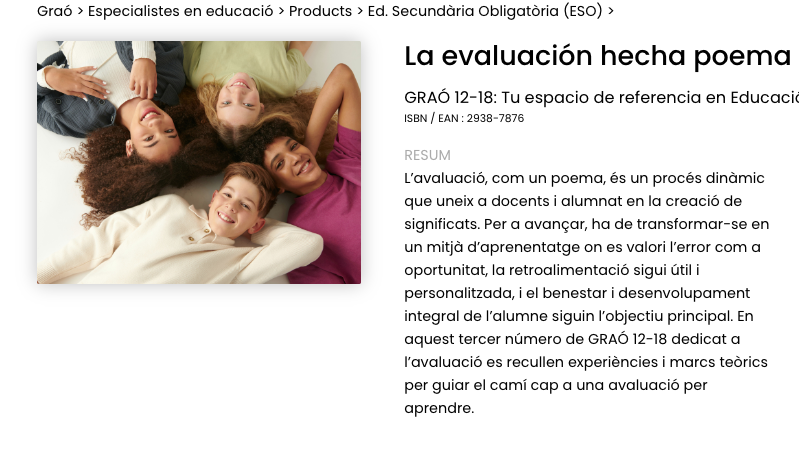 Graó > Especialistes en educació > Products > Ed. Secundària Obligatòria (ESO) >

La evaluación hecha poema

GRAÓ 12-18: Tu espacio de referencia en Educació

ISBN / EAN : 2938-7876

RESUM

L'avaluació, com un poema, és un procés dinàmic que uneix a docents i alumnat en la creació de significats. Per a avançar, ha de transformar-se en un mitjà d'aprenentatge on es valori l'error com a oportunitat, la retroalimentació sigui útil i personalitzada, i el benestar i desenvolupament integral de l'alumne siguin l'objectiu principal. En aquest tercer número de GRAÓ 12-18 dedicat a l'avaluació es recullen experiències i marcs teòrics per guiar el camí cap a una avaluació per aprendre.